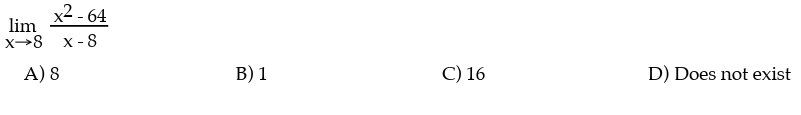 $\lim_{x \to 8} \frac{x^2 - 64}{x - 8}$

A) 8

B) 1

C) 16

D) Does not exist